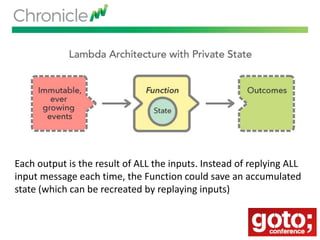 Chronicle

Lambda Architecture with Private State

Immutable, ever growing events

Function

State

Outcomes

Each output is the result of ALL the inputs. Instead of replying ALL input message each time, the Function could save an accumulated state (which can be recreated by replaying inputs)

goto; conference